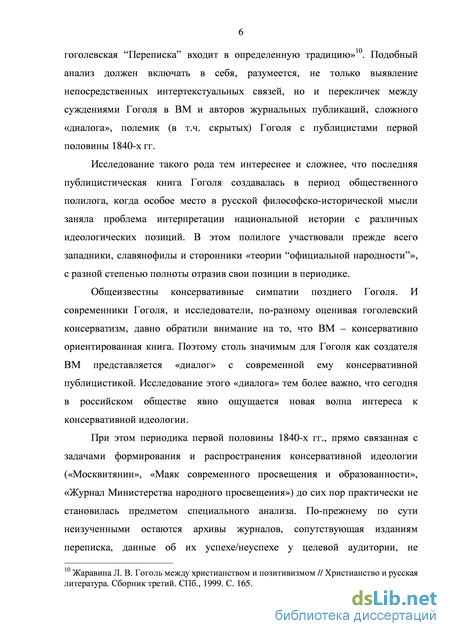 6

гоголевская “Переписка” входит в определенную традицию»$^{10}$. Подобный анализ должен включать в себя, разумеется, не только выявление непосредственных интертекстуальных связей, но и перекличек между суждениями Гоголя в ВМ и авторов журнальных публикаций, сложного «диалога», полемик (в т.ч. скрытых) Гоголя с публицистами первой половины 1840-х гг.

Исследование такого рода тем интереснее и сложнее, что последняя публицистическая книга Гоголя создавалась в период общественного полилога, когда особое место в русской философско-исторической мысли заняла проблема интерпретации национальной истории с различных идеологических позиций. В этом полилоге участвовали прежде всего западники, славянофилы и сторонники «теории “официальной народности”», с разной степенью полноты отразив свои позиции в периодике.

Общеизвестны консервативные симпатии позднего Гоголя. И современники Гоголя, и исследователи, по-разному оценивая гоголевский консерватизм, давно обратили внимание на то, что ВМ – консервативно ориентированная книга. Поэтому столь значимым для Гоголя как создателя ВМ представляется «диалог» с современной ему консервативной публицистикой. Исследование этого «диалога» тем более важно, что сегодня в российском обществе явно ощущается новая волна интереса к консервативной идеологии.

При этом периодика первой половины 1840-х гг., прямо связанная с задачами формирования и распространения консервативной идеологии («Москвитянин», «Маяк современного просвещения и образованности», «Журнал Министерства народного просвещения») до сих пор практически не становилась предметом специального анализа. По-прежнему по сути неизученными остаются архивы журналов, сопутствующая изданиям переписка, данные об их успехе/неуспехе у целевой аудитории, не

$^{10}$ Жаравина Л. В. Гоголь между христианством и позитивизмом // Христианство и русская литература. Сборник третий. СПб., 1999. С. 165.

dsLib.net
библиотека диссертаций